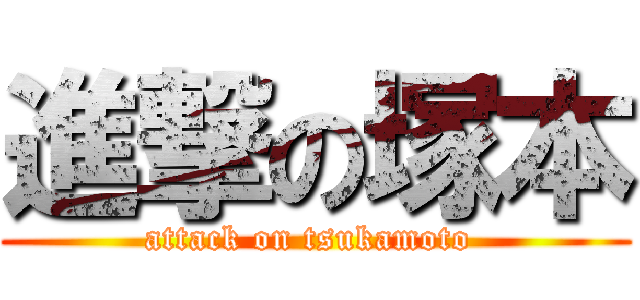 進撃の塚本
attack on tsukamoto